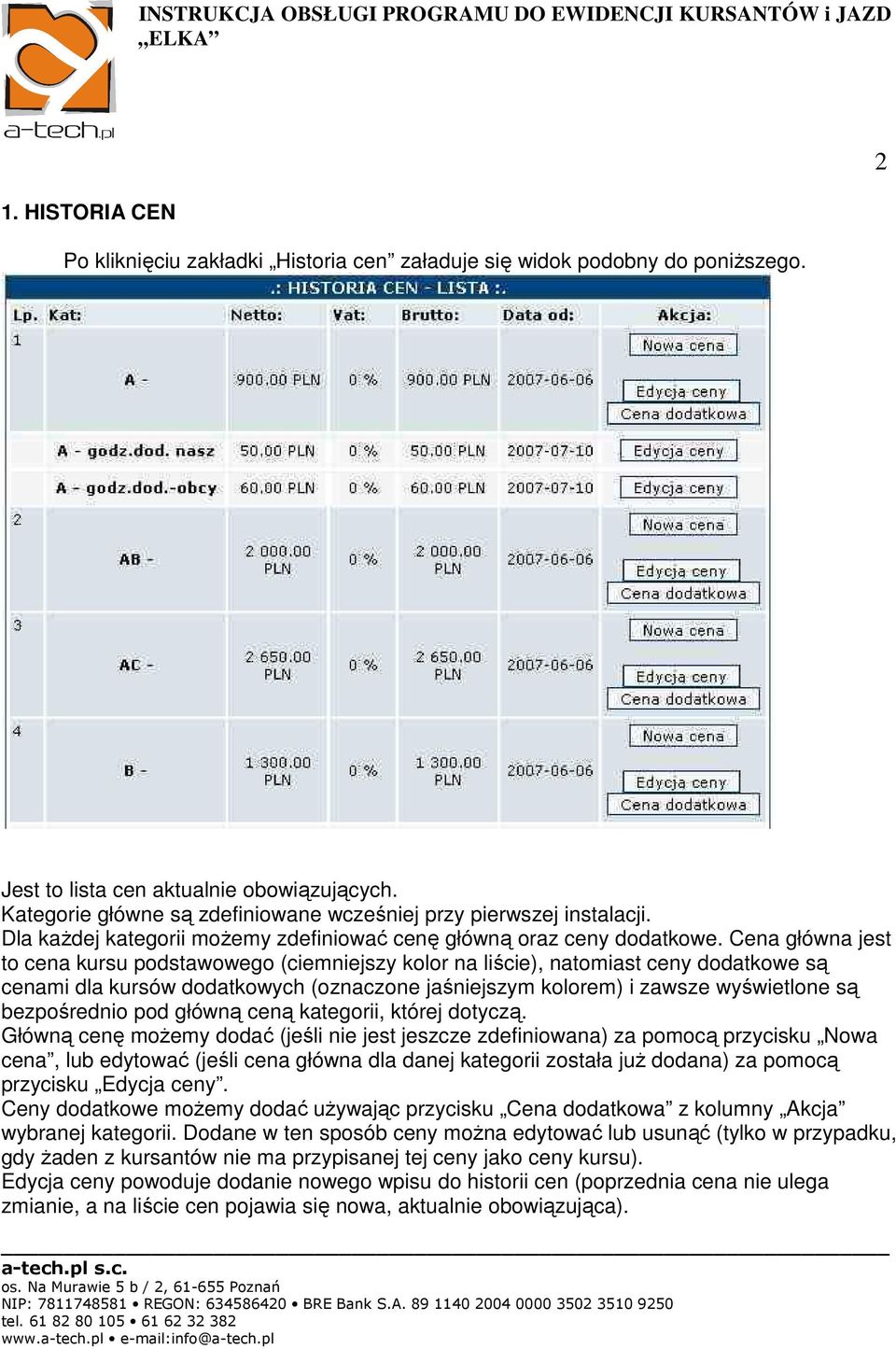 a-tech.pl

INSTRUKCJA OBSŁUGI PROGRAMU DO EWIDENCJI KURSANTÓW i JAZD „ELKA”

2

1. HISTORIA CEN

Po kliknięciu zakładki „Historia cen” załaduje się widok podobny do poniższego.

.: HISTORIA CEN - LISTA :.

| Lp. | Kat: | Netto: | Vat: | Brutto: | Data od: | Akcja: |
|---|---|---|---|---|---|---|
| 1 | A - | 900.00 PLN | 0 % | 900.00 PLN | 2007-06-06 | Nowa cena Edycja ceny Cena dodatkowa |
| | A - godz.dod. nasz | 50.00 PLN | 0 % | 50.00 PLN | 2007-07-10 | Edycja ceny |
| | A - godz.dod.-obcy | 60.00 PLN | 0 % | 60.00 PLN | 2007-07-10 | Edycja ceny |
| 2 | AB - | 2 000.00 PLN | 0 % | 2 000.00 PLN | 2007-06-06 | Nowa cena Edycja ceny Cena dodatkowa |
| 3 | AC - | 2 650.00 PLN | 0 % | 2 650.00 PLN | 2007-06-06 | Nowa cena Edycja ceny Cena dodatkowa |
| 4 | B - | 1 300.00 PLN | 0 % | 1 300.00 PLN | 2007-06-06 | Nowa cena Edycja ceny Cena dodatkowa |

Jest to lista cen aktualnie obowiązujących.
Kategorie główne są zdefiniowane wcześniej przy pierwszej instalacji.
Dla każdej kategorii możemy zdefiniować cenę główną oraz ceny dodatkowe. Cena główna jest to cena kursu podstawowego (ciemniejszy kolor na liście), natomiast ceny dodatkowe są cenami dla kursów dodatkowych (oznaczone jaśniejszym kolorem) i zawsze wyświetlone są bezpośrednio pod główną ceną kategorii, której dotyczą.
Główną cenę możemy dodać (jeśli nie jest jeszcze zdefiniowana) za pomocą przycisku „Nowa cena”, lub edytować (jeśli cena główna dla danej kategorii została już dodana) za pomocą przycisku „Edycja ceny”.
Ceny dodatkowe możemy dodać używając przycisku „Cena dodatkowa” z kolumny „Akcja” wybranej kategorii. Dodane w ten sposób ceny można edytować lub usunąć (tylko w przypadku, gdy żaden z kursantów nie ma przypisanej tej ceny jako ceny kursu).
Edycja ceny powoduje dodanie nowego wpisu do historii cen (poprzednia cena nie ulega zmianie, a na liście cen pojawia się nowa, aktualnie obowiązująca).

a-tech.pl s.c.
os. Na Murawie 5 b / 2, 61-655 Poznań
NIP: 7811748581 • REGON: 634586420 • BRE Bank S.A. 89 1140 2004 0000 3502 3510 9250
tel. 61 82 80 105 • 61 62 32 382
www.a-tech.pl • e-mail:info@a-tech.pl